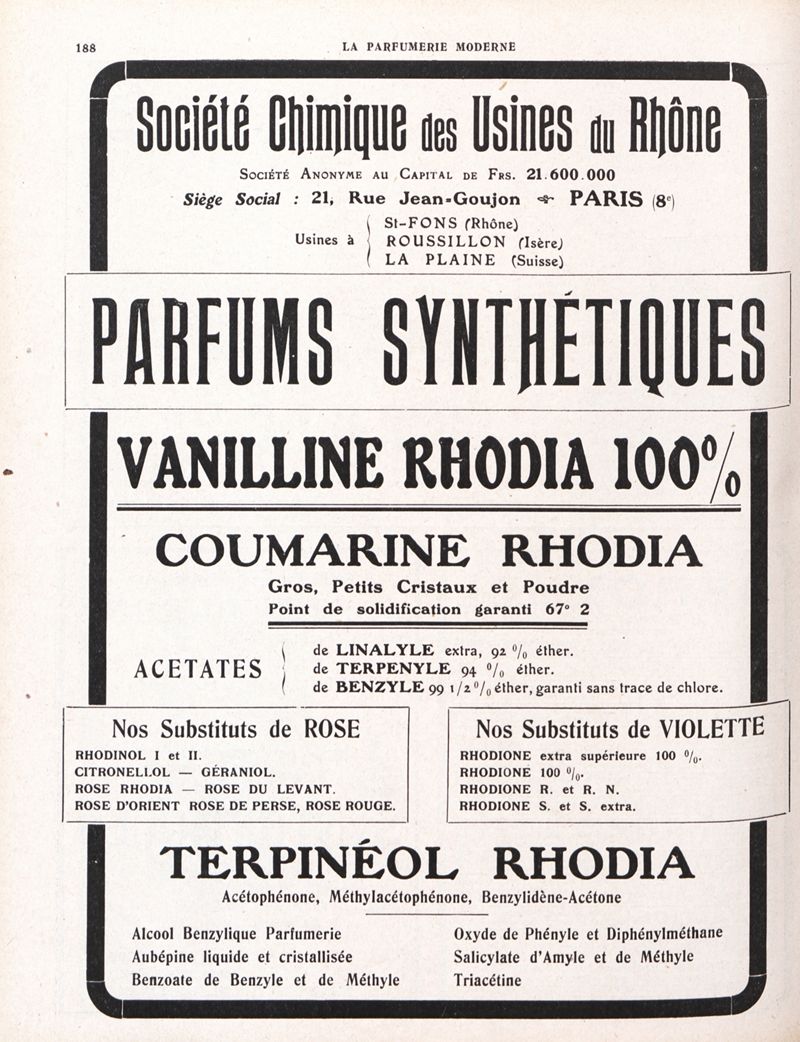 188 LA PARFUMERIE MODERNE

Société Chimique des Usines du Rhône

Société Anonyme au Capital de Frs. 21.600.000

Siège Social : 21, Rue Jean-Goujon PARIS (8e)

Usines à St-FONS (Rhône) ROUSSILLON (Isère) LA PLAINE (Suisse)

PARFUMS SYNTHÉTIQUES

VANILLINE RHODIA 100%

COUMARINE RHODIA

Gros, Petits Cristaux et Poudre
Point de solidification garanti 67° 2

ACETATES de LINALYLE extra, 92 % éther. de TERPENYLE 94 % éther. de BENZYLE 99 1/2 % éther, garanti sans trace de chlore.

Nos Substituts de ROSE

RHODINOL I et II.
CITRONELLOL — GÉRANIOL.
ROSE RHODIA — ROSE DU LEVANT.
ROSE D'ORIENT ROSE DE PERSE, ROSE ROUGE.

Nos Substituts de VIOLETTE

RHODIONE extra supérieure 100 %.
RHODIONE 100 %.
RHODIONE R. et R. N.
RHODIONE S. et S. extra.

TERPINÉOL RHODIA

Acétophénone, Méthylacétophénone, Benzylidène-Acétone

Alcool Benzylique Parfumerie
Aubépine liquide et cristallisée
Benzoate de Benzyle et de Méthyle

Oxyde de Phényle et Diphénylméthane
Salicylate d'Amyle et de Méthyle
Triacétine